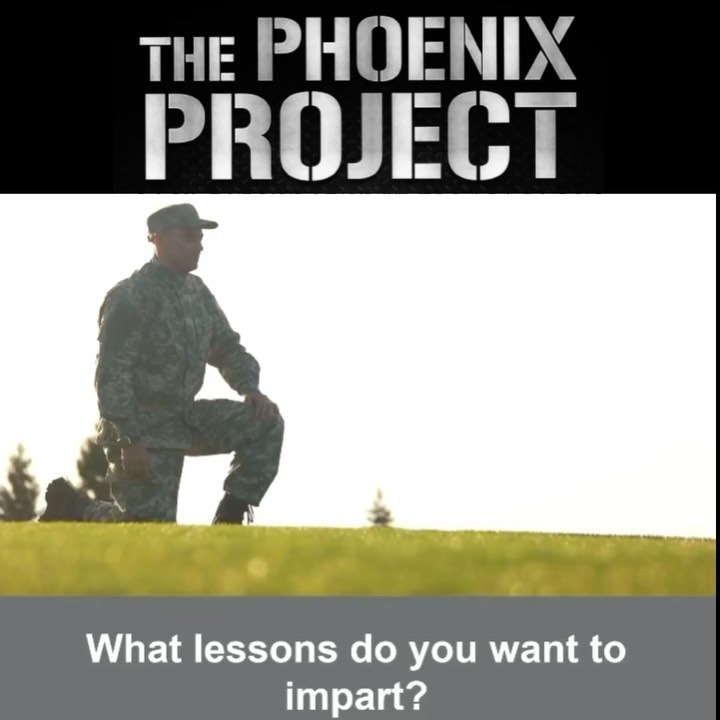 THE PHOENIX PROJECT

What lessons do you want to impart?